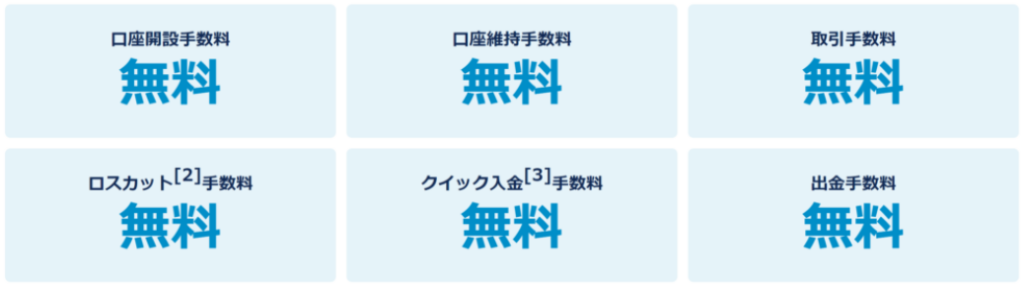 口座開設手数料
無料

口座維持手数料
無料

取引手数料
無料

ロスカット[2]手数料
無料

クイック入金[3]手数料
無料

出金手数料
無料